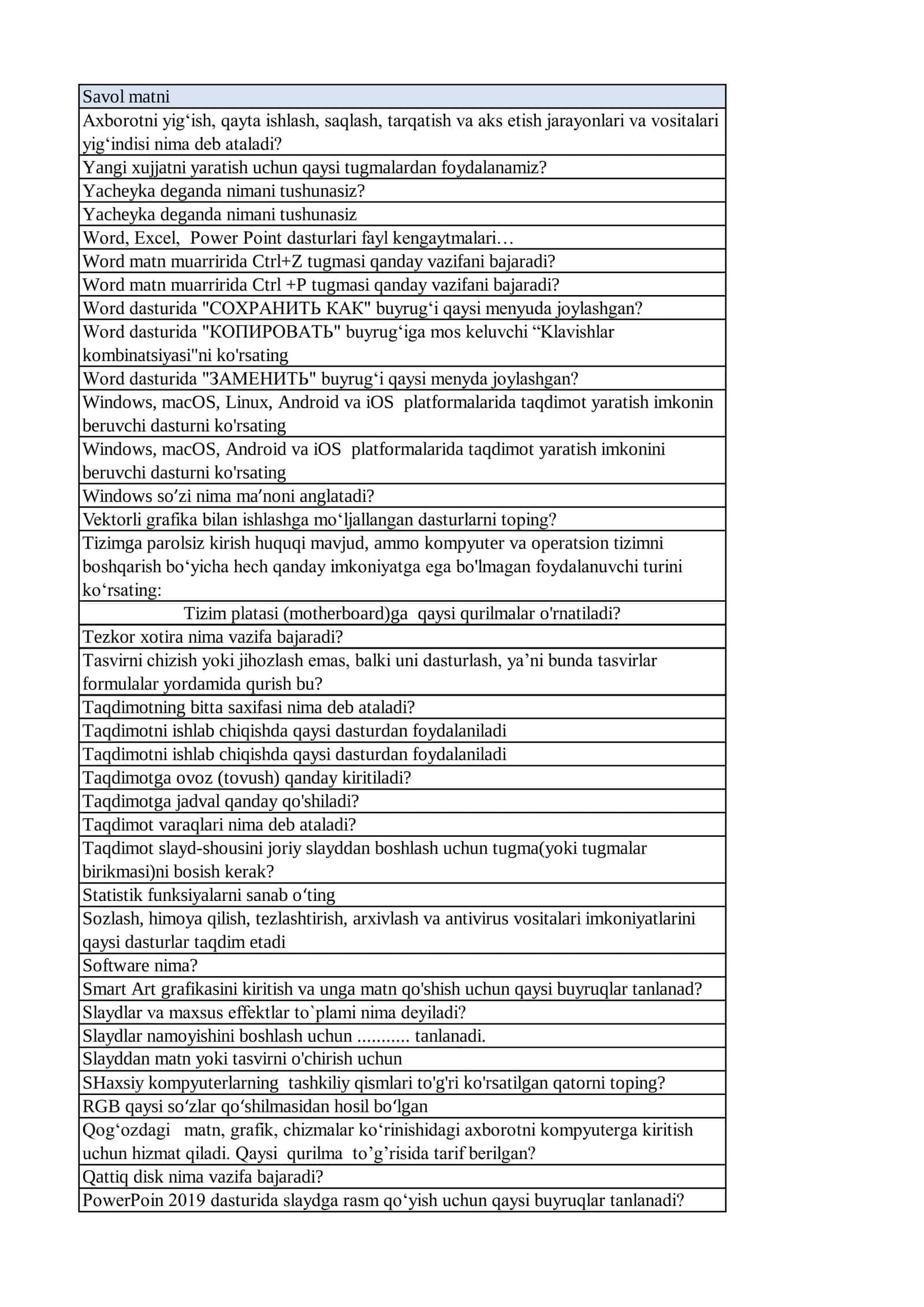 | Savol matni |
|---|
| Axborotni yig'ish, qayta ishlash, saqlash, tarqatish va aks etish jarayonlari va vositalari yig'indisi nima deb ataladi? |
| Yangi xujjatni yaratish uchun qaysi tugmalardan foydalanamiz? |
| Yacheyka deganda nimani tushunasiz? |
| Yacheyka deganda nimani tushunasiz |
| Word, Excel, Power Point dasturlari fayl kengaytmalari… |
| Word matn muarririda Ctrl+Z tugmasi qanday vazifani bajaradi? |
| Word matn muarririda Ctrl +P tugmasi qanday vazifani bajaradi? |
| Word dasturida "СОХРАНИТЬ КАК" buyrug'i qaysi menyuda joylashgan? |
| Word dasturida "КОПИРОВАТЬ" buyrug'iga mos keluvchi "Klavishlar kombinatsiyasi"ni ko'rsating |
| Word dasturida "ЗАМЕНИТЬ" buyrug'i qaysi menyda joylashgan? |
| Windows, macOS, Linux, Android va iOS platformalarida taqdimot yaratish imkonin beruvchi dasturni ko'rsating |
| Windows, macOS, Android va iOS platformalarida taqdimot yaratish imkonini beruvchi dasturni ko'rsating |
| Windows so'zi nima ma'noni anglatadi? |
| Vektorli grafika bilan ishlashga mo'ljallangan dasturlarni toping? |
| Tizimga parolsiz kirish huquqi mavjud, ammo kompyuter va operatsion tizimni boshqarish bo'yicha hech qanday imkoniyatga ega bo'lmagan foydalanuvchi turini ko'rsating: |
| Tizim platasi (motherboard)ga qaysi qurilmalar o'rnatiladi? |
| Tezkor xotira nima vazifa bajaradi? |
| Tasvirni chizish yoki jihozlash emas, balki uni dasturlash, ya'ni bunda tasvirlar formulalar yordamida qurish bu? |
| Taqdimotning bitta saxifasi nima deb ataladi? |
| Taqdimotni ishlab chiqishda qaysi dasturdan foydalaniladi |
| Taqdimotni ishlab chiqishda qaysi dasturdan foydalaniladi |
| Taqdimotga ovoz (tovush) qanday kiritiladi? |
| Taqdimotga jadval qanday qo'shiladi? |
| Taqdimot varaqlari nima deb ataladi? |
| Taqdimot slayd-shousini joriy slayddan boshlash uchun tugma(yoki tugmalar birikmasi)ni bosish kerak? |
| Statistik funksiyalarni sanab o'ting |
| Sozlash, himoya qilish, tezlashtirish, arxivlash va antivirus vositalari imkoniyatlarini qaysi dasturlar taqdim etadi |
| Software nima? |
| Smart Art grafikasini kiritish va unga matn qo'shish uchun qaysi buyruqlar tanlanad? |
| Slaydlar va maxsus effektlar to`plami nima deyiladi? |
| Slaydlar namoyishini boshlash uchun ........... tanlanadi. |
| Slayddan matn yoki tasvirni o'chirish uchun |
| SHaxsiy kompyuterlarning tashkiliy qismlari to'g'ri ko'rsatilgan qatorni toping? |
| RGB qaysi so'zlar qo'shilmasidan hosil bo'lgan |
| Qog'ozdagi matn, grafik, chizmalar ko'rinishidagi axborotni kompyuterga kiritish uchun hizmat qiladi. Qaysi qurilma to'g'risida tarif berilgan? |
| Qattiq disk nima vazifa bajaradi? |
| PowerPoin 2019 dasturida slaydga rasm qo'yish uchun qaysi buyruqlar tanlanadi? |